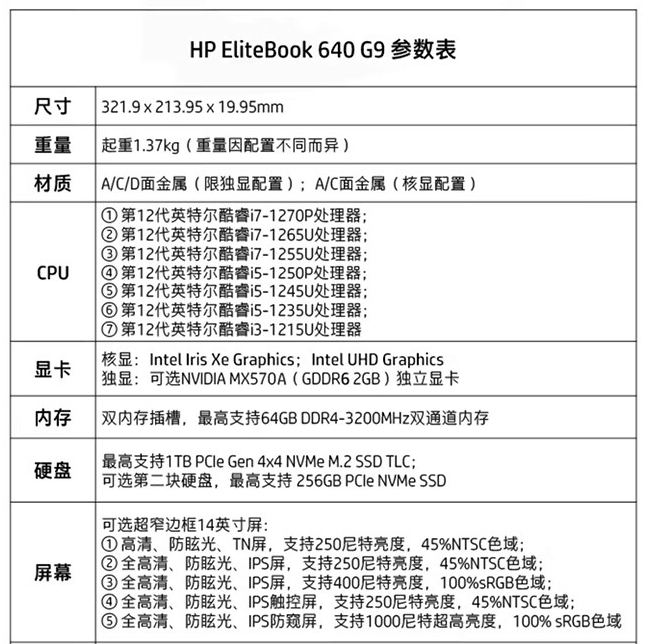 | HP EliteBook 640 G9 参数表 | |
|---|---|
| 尺寸 | 321.9 x 213.95 x 19.95mm |
| 重量 | 起重1.37kg（重量因配置不同而异） |
| 材质 | A/C/D面金属（限独显配置）；A/C面金属（核显配置） |
| CPU | ① 第12代英特尔酷睿i7-1270P处理器; ② 第12代英特尔酷睿i7-1265U处理器; ③ 第12代英特尔酷睿i7-1255U处理器; ④ 第12代英特尔酷睿i5-1250P处理器; ⑤ 第12代英特尔酷睿i5-1245U处理器; ⑥ 第12代英特尔酷睿i5-1235U处理器; ⑦ 第12代英特尔酷睿i3-1215U处理器 |
| 显卡 | 核显：Intel Iris Xe Graphics；Intel UHD Graphics 独显：可选NVIDIA MX570A（GDDR6 2GB）独立显卡 |
| 内存 | 双内存插槽，最高支持64GB DDR4-3200MHz双通道内存 |
| 硬盘 | 最高支持1TB PCIe Gen 4x4 NVMe M.2 SSD TLC; 可选第二块硬盘，最高支持 256GB PCIe NVMe SSD |
| 屏幕 | 可选超窄边框14英寸屏: ① 高清、防眩光、TN屏，支持250尼特亮度，45%NTSC色域; ② 全高清、防眩光、IPS屏，支持250尼特亮度，45%NTSC色域; ③ 全高清、防眩光、IPS屏，支持400尼特亮度，100%sRGB色域; ④ 全高清、防眩光、IPS触控屏，支持250尼特亮度，45%NTSC色域; ⑤ 全高清、防眩光、IPS防窥屏，支持1000尼特超高亮度，100% sRGB色域 |